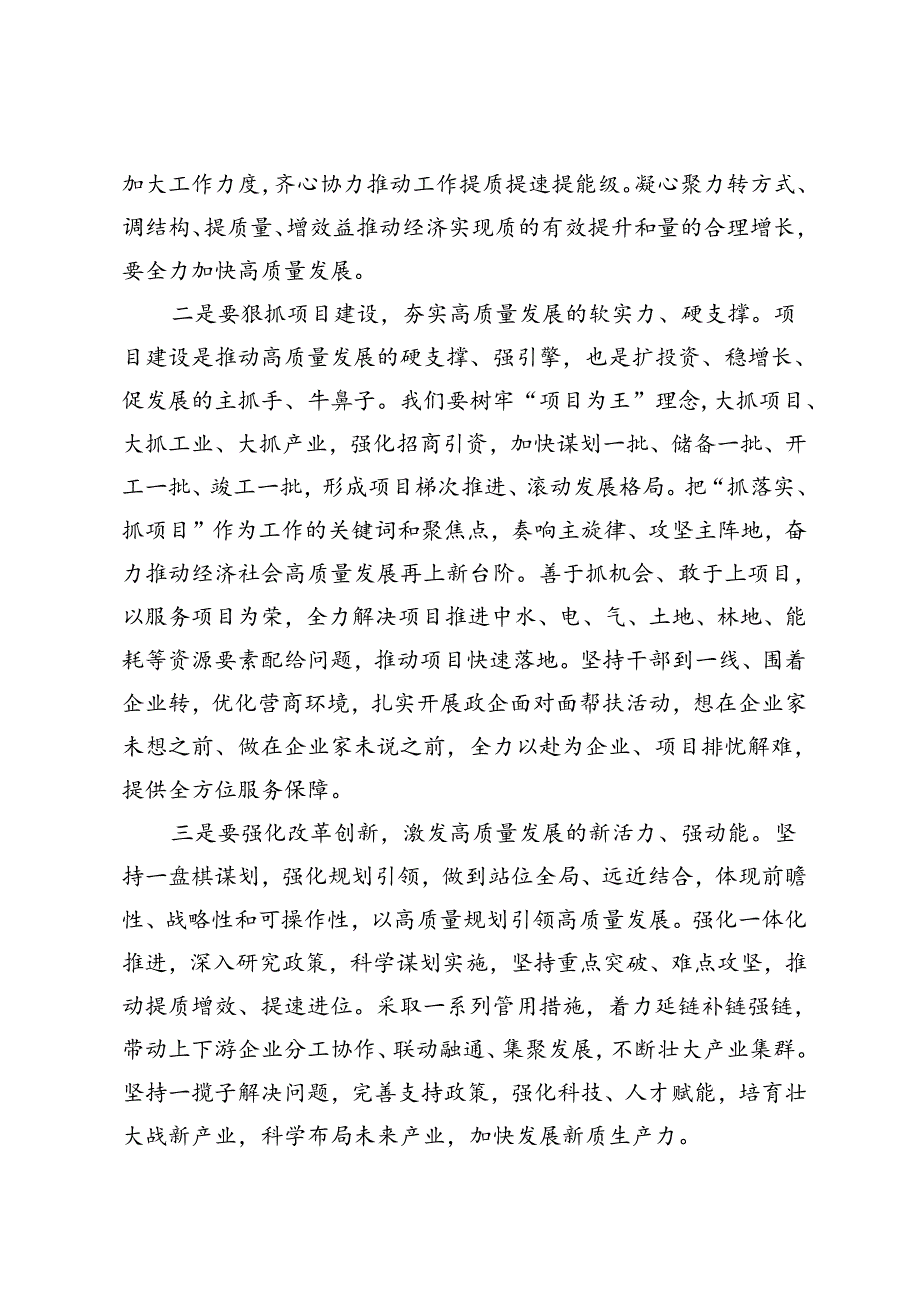 加大工作力度，齐心协力推动工作提质提速提能级。凝心聚力转方式、调结构、提质量、增效益推动经济实现质的有效提升和量的合理增长，要全力加快高质量发展。

二是要狠抓项目建设，夯实高质量发展的软实力、硬支撑。项目建设是推动高质量发展的硬支撑、强引擎，也是扩投资、稳增长、促发展的主抓手、牛鼻子。我们要树牢“项目为王”理念，大抓项目、大抓工业、大抓产业，强化招商引资，加快谋划一批、储备一批、开工一批、竣工一批，形成项目梯次推进、滚动发展格局。把“抓落实、抓项目”作为工作的关键词和聚焦点，奏响主旋律、攻坚主阵地，奋力推动经济社会高质量发展再上新台阶。善于抓机会、敢于上项目，以服务项目为荣，全力解决项目推进中水、电、气、土地、林地、能耗等资源要素配给问题，推动项目快速落地。坚持干部到一线、围着企业转，优化营商环境，扎实开展政企面对面帮扶活动，想在企业家未想之前、做在企业家未说之前，全力以赴为企业、项目排忧解难，提供全方位服务保障。

三是要强化改革创新，激发高质量发展的新活力、强动能。坚持一盘棋谋划，强化规划引领，做到站位全局、远近结合，体现前瞻性、战略性和可操作性，以高质量规划引领高质量发展。强化一体化推进，深入研究政策，科学谋划实施，坚持重点突破、难点攻坚，推动提质增效、提速进位。采取一系列管用措施，着力延链补链强链，带动上下游企业分工协作、联动融通、集聚发展，不断壮大产业集群。坚持一揽子解决问题，完善支持政策，强化科技、人才赋能，培育壮大战新产业，科学布局未来产业，加快发展新质生产力。